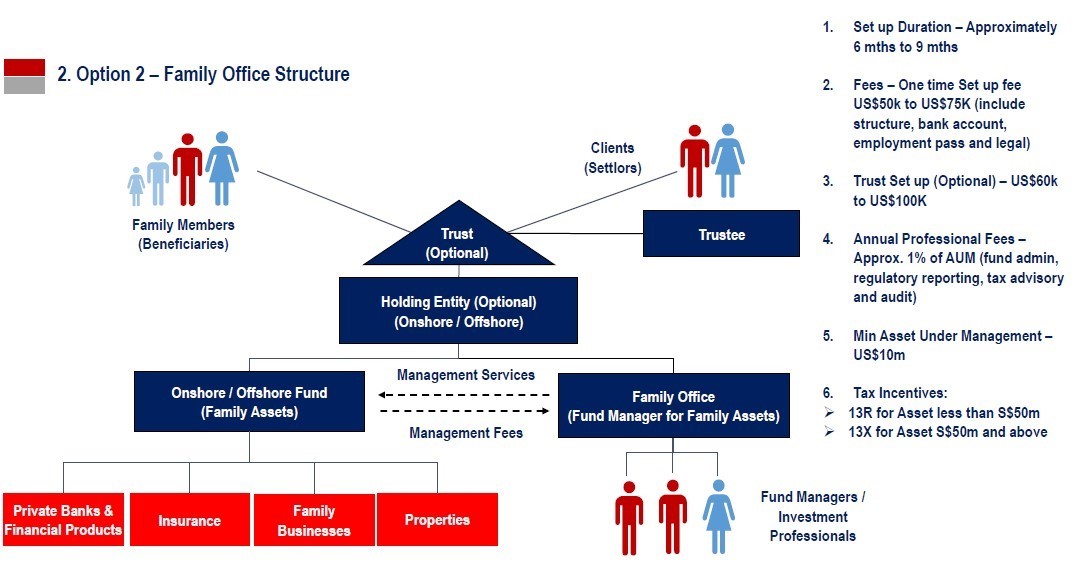 2. Option 2 – Family Office Structure

Family Members (Beneficiaries)

Clients (Settlors)

Trust (Optional)

Trustee

Holding Entity (Optional) (Onshore / Offshore)

Onshore / Offshore Fund (Family Assets)

Management Services

Management Fees

Family Office (Fund Manager for Family Assets)

Private Banks & Financial Products

Insurance

Family Businesses

Properties

Fund Managers / Investment Professionals

1. Set up Duration – Approximately 6 mths to 9 mths

2. Fees – One time Set up fee US$50k to US$75K (include structure, bank account, employment pass and legal)

3. Trust Set up (Optional) – US$60k to US$100K

4. Annual Professional Fees – Approx. 1% of AUM (fund admin, regulatory reporting, tax advisory and audit)

5. Min Asset Under Management – US$10m

6. Tax Incentives:
➢ 13R for Asset less than S$50m
➢ 13X for Asset S$50m and above